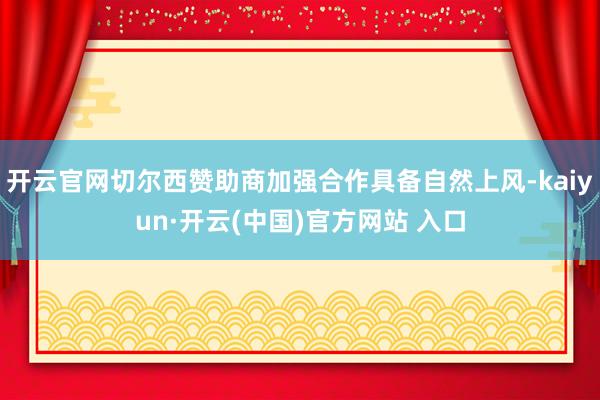 开云官网切尔西赞助商加强合作具备自然上风-kaiyun·开云(中国)官方网站 入口